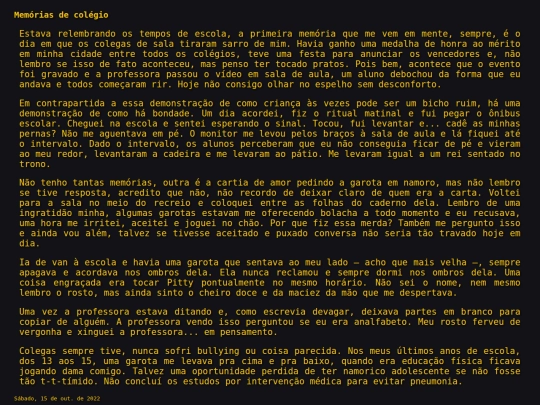 Memórias de colégio

Estava relembrando os tempos de escola, a primeira memória que me vem em mente, sempre, é o dia em que os colegas de sala tiraram sarro de mim. Havia ganho uma medalha de honra ao mérito em minha cidade entre todos os colégios, teve uma festa para anunciar os vencedores e, não lembro se isso de fato aconteceu, mas penso ter tocado pratos. Pois bem, acontece que o evento foi gravado e a professora passou o vídeo em sala de aula, um aluno debochou da forma que eu andava e todos começaram rir. Hoje não consigo olhar no espelho sem desconforto.

Em contrapartida a essa demonstração de como criança às vezes pode ser um bicho ruim, há uma demonstração de como há bondade. Um dia acordei, fiz o ritual matinal e fui pegar o ônibus escolar. Cheguei na escola e sentei esperando o sinal. Tocou, fui levantar e... cadê as minhas pernas? Não me aguentava em pé. O monitor me levou pelos braços à sala de aula e lá fiquei até o intervalo. Dado o intervalo, os alunos perceberam que eu não conseguia ficar de pé e vieram ao meu redor, levantaram a cadeira e me levaram ao pátio. Me levaram igual a um rei sentado no trono.

Não tenho tantas memórias, outra é a cartia de amor pedindo a garota em namoro, mas não lembro se tive resposta, acredito que não, não recordo de deixar claro de quem era a carta. Voltei para a sala no meio do recreio e coloquei entre as folhas do caderno dela. Lembro de uma ingratidão minha, algumas garotas estavam me oferecendo bolacha a todo momento e eu recusava, uma hora me irritei, aceitei e joguei no chão. Por que fiz essa merda? Também me pergunto isso e ainda vou além, talvez se tivesse aceitado e puxado conversa não seria tão travado hoje em dia.

Ia de van à escola e havia uma garota que sentava ao meu lado — acho que mais velha —, sempre apagava e acordava nos ombros dela. Ela nunca reclamou e sempre dormi nos ombros dela. Uma coisa engraçada era tocar Pitty pontualmente no mesmo horário. Não sei o nome, nem mesmo lembro o rosto, mas ainda sinto o cheiro doce e da maciez da mão que me despertava.

Uma vez a professora estava ditando e, como escrevia devagar, deixava partes em branco para copiar de alguém. A professora vendo isso perguntou se eu era analfabeto. Meu rosto ferveu de vergonha e xinguei a professora... em pensamento.

Colegas sempre tive, nunca sofri bullying ou coisa parecida. Nos meus últimos anos de escola, dos 13 aos 15, uma garota me levava pra cima e pra baixo, quando era educação física ficava jogando dama comigo. Talvez uma oportunidade perdida de ter namorico adolescente se não fosse tão t-t-tímido. Não concluí os estudos por intervenção médica para evitar pneumonia.

Sábado, 15 de out. de 2022